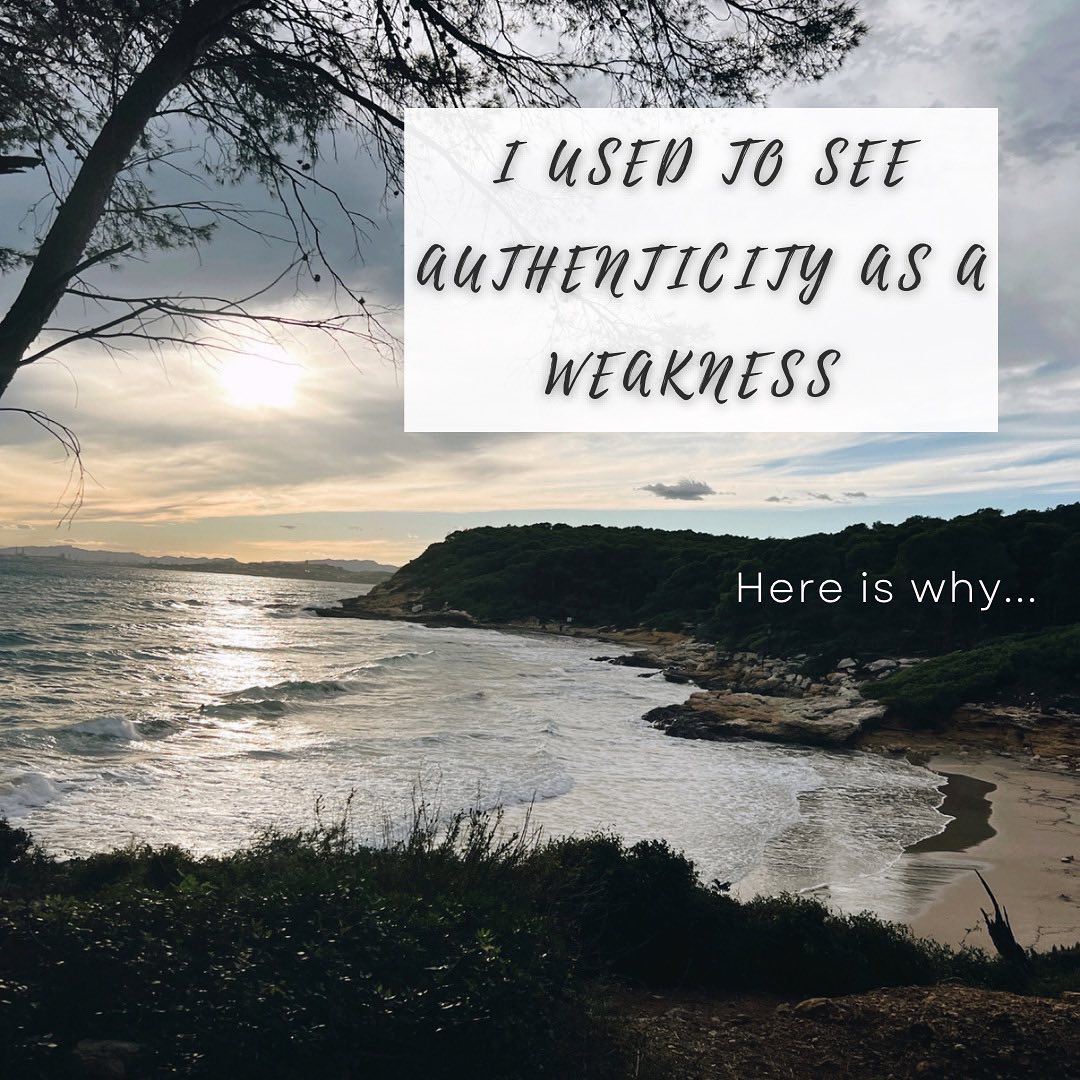 I USED TO SEE AUTHENTICITY AS A WEAKNESS

Here is why...